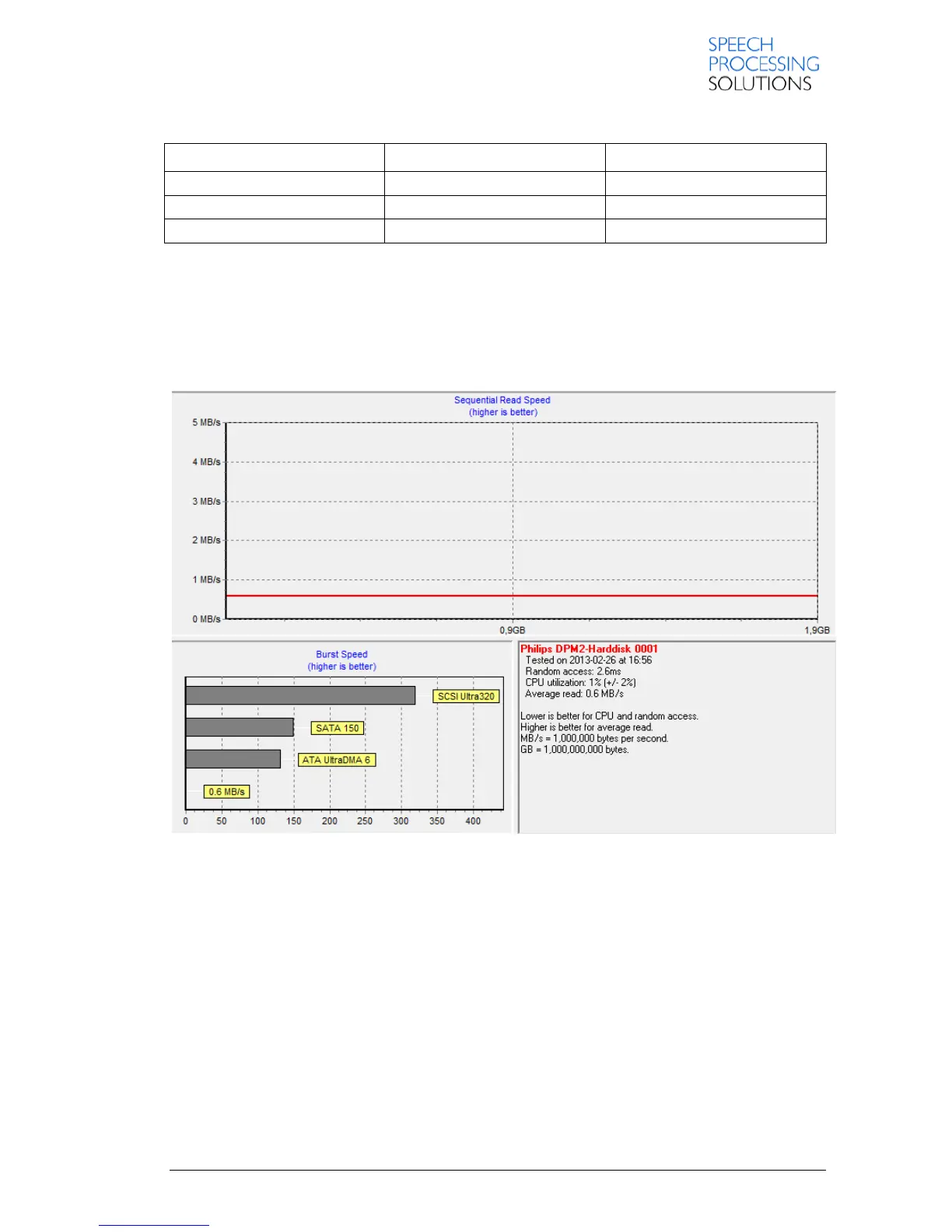 SPEECH
PROCESSING
SOLUTIONS

Sequential Read Speed
(higher is better)

5 MB/s
4 MB/s
3 MB/s
2 MB/s
1 MB/s
0 MB/s

0,9GB
1,9GB

Burst Speed
(higher is better)

SCSI Ultra320
SATA 150
ATA UltraDMA 6
0.6 MB/s

0
50
100
150
200
250
300
350
400

Philips DPM2-Harddisk 0001
Tested on 2013-02-26 at 16:56
Random access: 2.6ms
CPU utilization: 1% (+/- 2%)
Average read: 0.6 MB/s

Lower is better for CPU and random access.
Higher is better for average read.
MB/s = 1,000,000 bytes per second.
GB = 1,000,000,000 bytes.